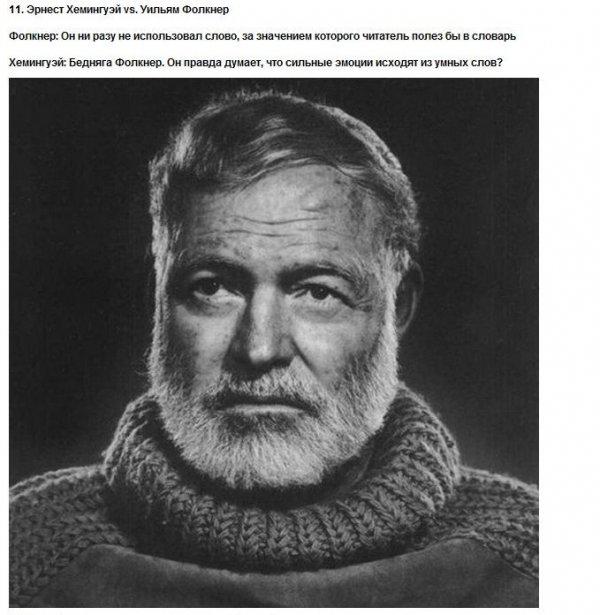 11. Эрнест Хемингуэй vs. Уильям Фолкнер

Фолкнер: Он ни разу не использовал слово, за значением которого читатель полез бы в словарь

Хемингуэй: Бедняга Фолкнер. Он правда думает, что сильные эмоции исходят из умных слов?